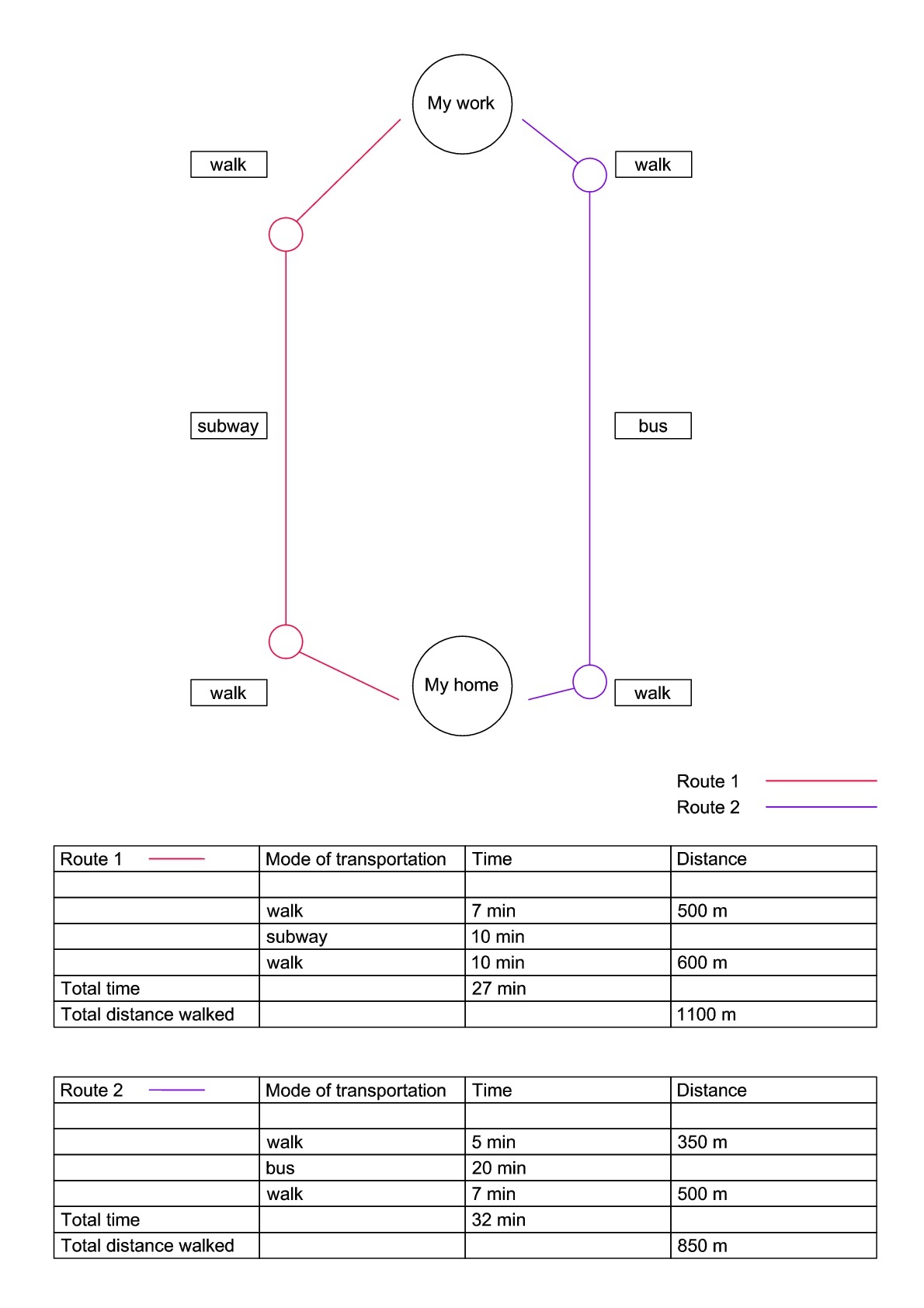 My work

walk

walk

subway

bus

walk

My home

walk

Route 1
Route 2

| Route 1 | Mode of transportation | Time | Distance |
|---|---|---|---|
| | | | |
| | walk | 7 min | 500 m |
| | subway | 10 min | |
| | walk | 10 min | 600 m |
| Total time | | 27 min | |
| Total distance walked | | | 1100 m |

| Route 2 | Mode of transportation | Time | Distance |
|---|---|---|---|
| | | | |
| | walk | 5 min | 350 m |
| | bus | 20 min | |
| | walk | 7 min | 500 m |
| Total time | | 32 min | |
| Total distance walked | | | 850 m |